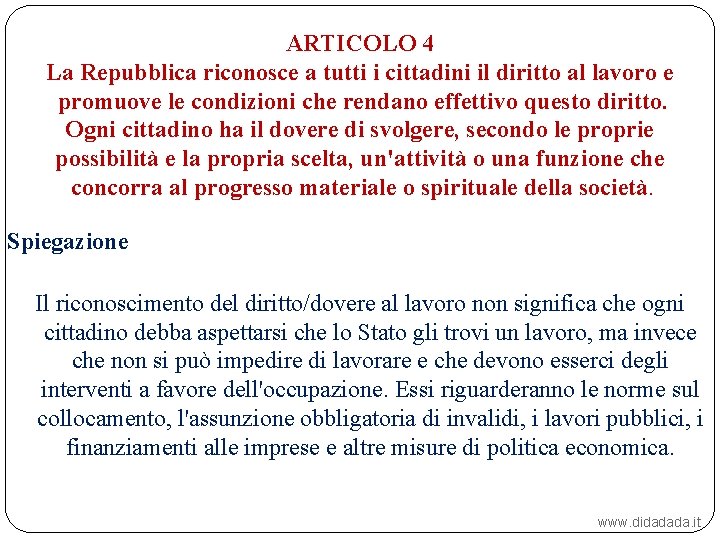 ARTICOLO 4
La Repubblica riconosce a tutti i cittadini il diritto al lavoro e promuove le condizioni che rendano effettivo questo diritto. Ogni cittadino ha il dovere di svolgere, secondo le proprie possibilità e la propria scelta, un'attività o una funzione che concorra al progresso materiale o spirituale della società.

Spiegazione

Il riconoscimento del diritto/dovere al lavoro non significa che ogni cittadino debba aspettarsi che lo Stato gli trovi un lavoro, ma invece che non si può impedire di lavorare e che devono esserci degli interventi a favore dell'occupazione. Essi riguarderanno le norme sul collocamento, l'assunzione obbligatoria di invalidi, i lavori pubblici, i finanziamenti alle imprese e altre misure di politica economica.

www.didadada.it